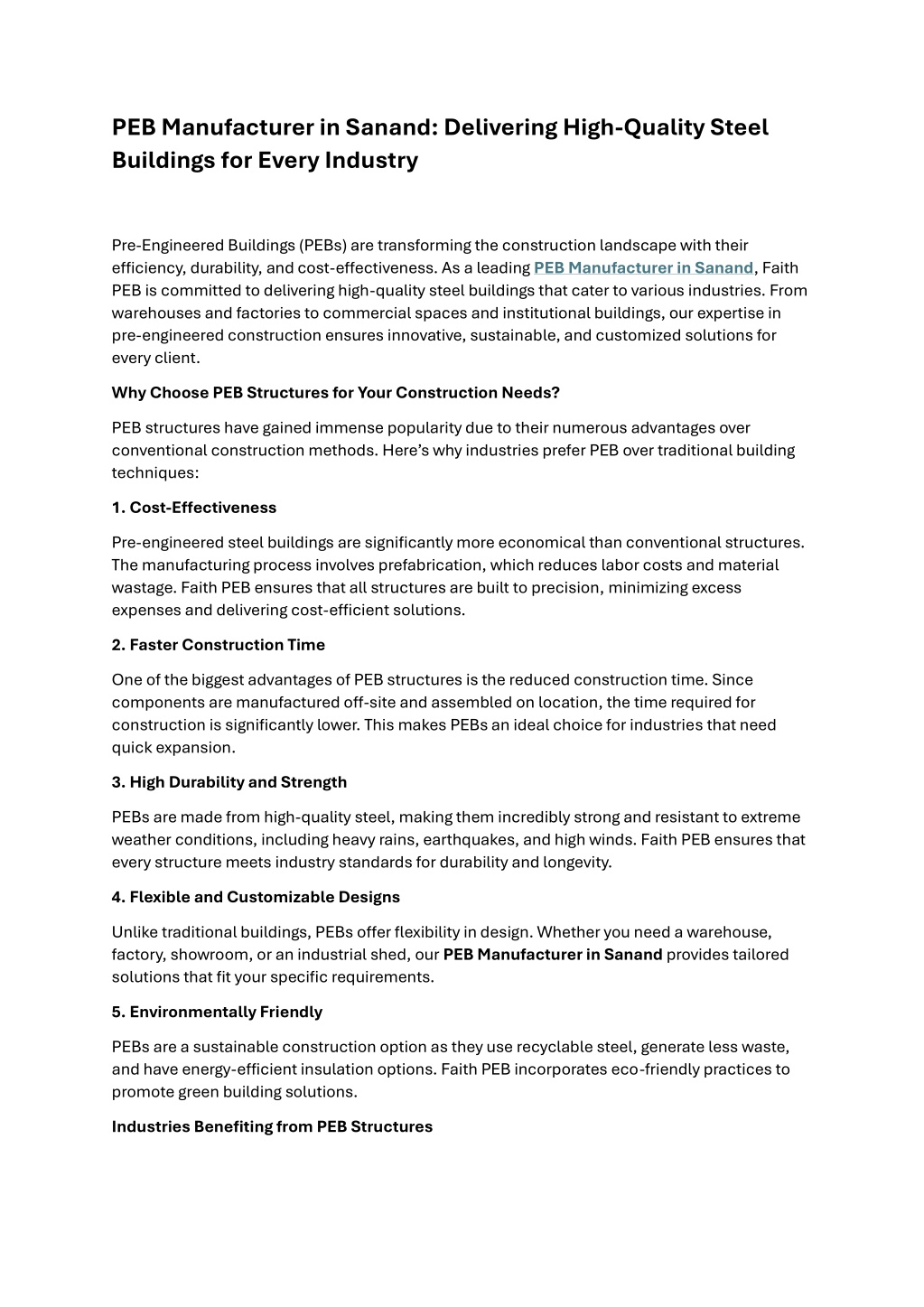 PEB Manufacturer in Sanand: Delivering High-Quality Steel Buildings for Every Industry

Pre-Engineered Buildings (PEBs) are transforming the construction landscape with their efficiency, durability, and cost-effectiveness. As a leading PEB Manufacturer in Sanand, Faith PEB is committed to delivering high-quality steel buildings that cater to various industries. From warehouses and factories to commercial spaces and institutional buildings, our expertise in pre-engineered construction ensures innovative, sustainable, and customized solutions for every client.

Why Choose PEB Structures for Your Construction Needs?

PEB structures have gained immense popularity due to their numerous advantages over conventional construction methods. Here's why industries prefer PEB over traditional building techniques:

1. Cost-Effectiveness

Pre-engineered steel buildings are significantly more economical than conventional structures. The manufacturing process involves prefabrication, which reduces labor costs and material wastage. Faith PEB ensures that all structures are built to precision, minimizing excess expenses and delivering cost-efficient solutions.

2. Faster Construction Time

One of the biggest advantages of PEB structures is the reduced construction time. Since components are manufactured off-site and assembled on location, the time required for construction is significantly lower. This makes PEBs an ideal choice for industries that need quick expansion.

3. High Durability and Strength

PEBs are made from high-quality steel, making them incredibly strong and resistant to extreme weather conditions, including heavy rains, earthquakes, and high winds. Faith PEB ensures that every structure meets industry standards for durability and longevity.

4. Flexible and Customizable Designs

Unlike traditional buildings, PEBs offer flexibility in design. Whether you need a warehouse, factory, showroom, or an industrial shed, our PEB Manufacturer in Sanand provides tailored solutions that fit your specific requirements.

5. Environmentally Friendly

PEBs are a sustainable construction option as they use recyclable steel, generate less waste, and have energy-efficient insulation options. Faith PEB incorporates eco-friendly practices to promote green building solutions.

Industries Benefiting from PEB Structures